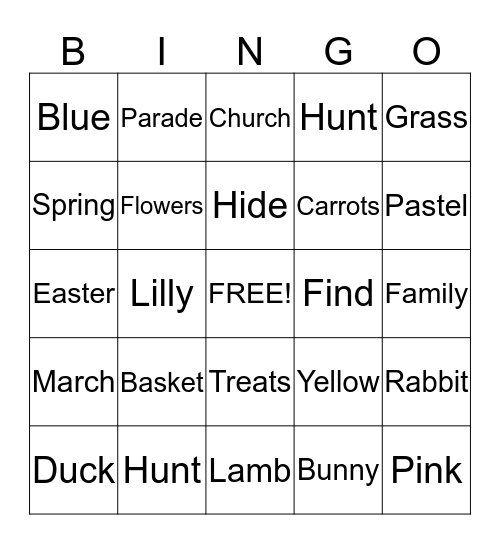 | B | I | N | G | O |
|---|---|---|---|---|
| Blue | Parade | Church | Hunt | Grass |
| Spring | Flowers | Hide | Carrots | Pastel |
| Easter | Lilly | FREE! | Find | Family |
| March | Basket | Treats | Yellow | Rabbit |
| Duck | Hunt | Lamb | Bunny | Pink |